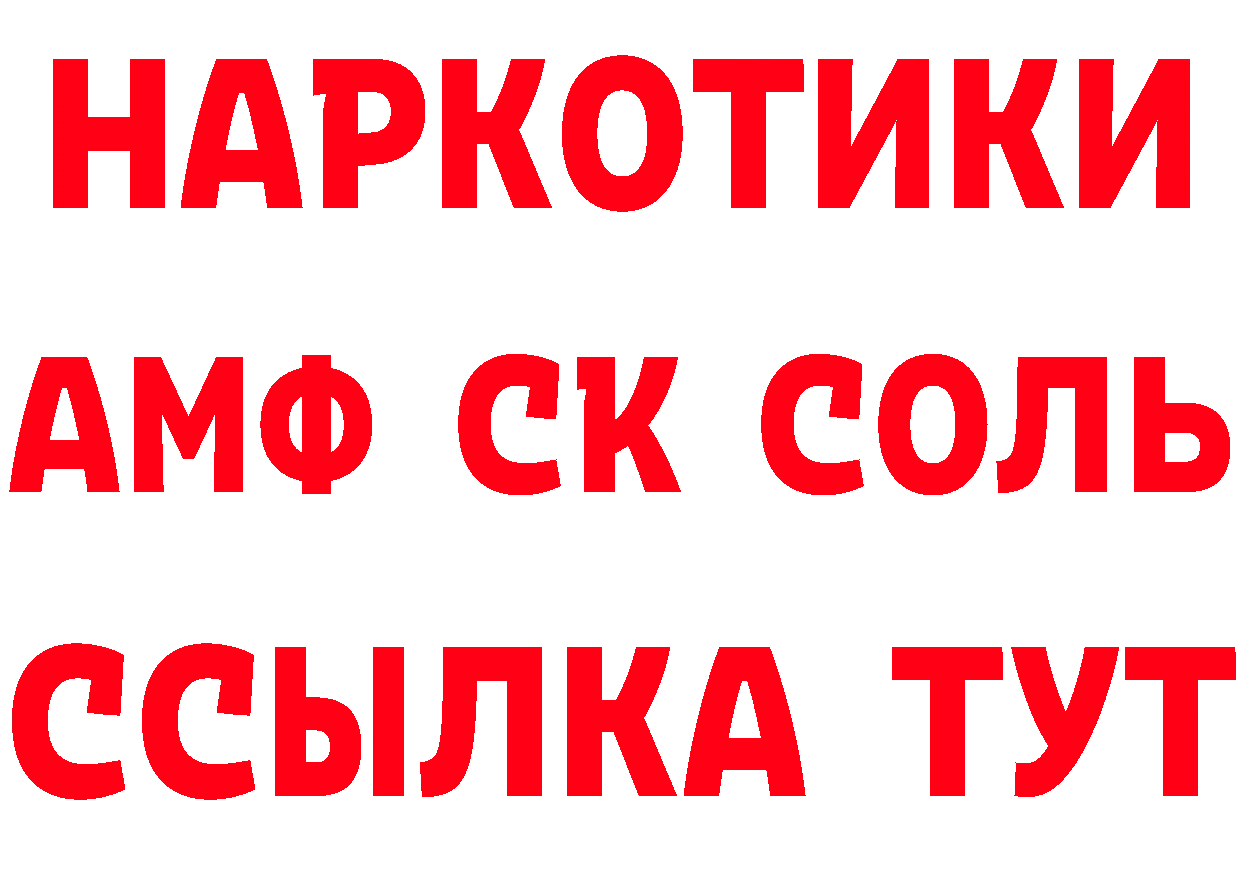 НАРКОТИКИ

АМФ СК СОЛЬ

ССЫЛКА ТУТ